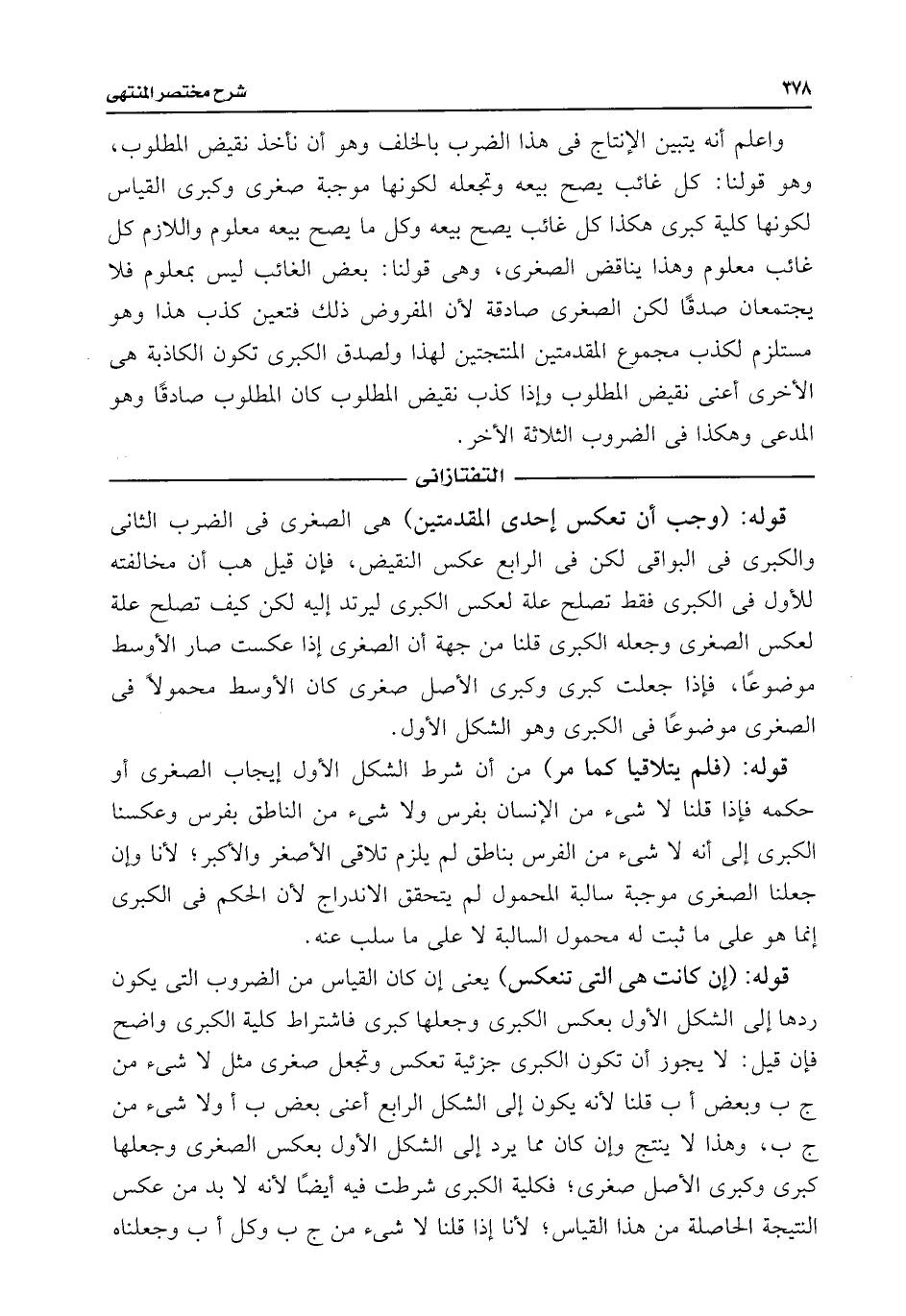 ٣٧٨ شرح مختصر المنتهى

واعلم أنه يتبين الإنتاج فى هذا الضرب بالخلف وهو أن نأخذ نقيض المطلوب، وهو قولنا: كل غائب يصح بيعه وتجعله لكونها موجبة صغرى وكبرى القياس لكونها كلية كبرى هكذا كل غائب يصح بيعه وكل ما يصح بيعه معلوم واللازم كل غائب معلوم وهذا يناقض الصغرى، وهى قولنا: بعض الغائب ليس بمعلوم فلا يجتمعان صدقًا لكن الصغرى صادقة لأن المفروض ذلك فتعين كذب هذا وهو مستلزم لكذب مجموع المقدمتين المنتجتين لهذا ولصدق الكبرى تكون الكاذبة هى الأخرى أعنى نقيض المطلوب وإذا كذب نقيض المطلوب كان المطلوب صادقًا وهو المدعى وهكذا فى الضروب الثلاثة الأخر.

التفتازانى

قوله: (وجب أن تعكس إحدى المقدمتين) هى الصغرى فى الضرب الثانى والكبرى فى البواقى لكن فى الرابع عكس النقيض، فإن قيل هب أن مخالفته للأول فى الكبرى فقط تصلح علة لعكس الكبرى ليرتد إليه لكن كيف تصلح علة لعكس الصغرى وجعله الكبرى قلنا من جهة أن الصغرى إذا عكست صار الأوسط موضوعًا، فإذا جعلت كبرى وكبرى الأصل صغرى كان الأوسط محمولاً فى الصغرى موضوعًا فى الكبرى وهو الشكل الأول.

قوله: (فلم يتلاقيا كما مر) من أن شرط الشكل الأول إيجاب الصغرى أو حكمه فإذا قلنا لا شىء من الإنسان بفرس ولا شىء من الناطق بفرس وعكسنا الكبرى إلى أنه لا شىء من الفرس بناطق لم يلزم تلاقى الأصغر والأكبر؛ لأنا وإن جعلنا الصغرى موجبة سالبة المحمول لم يتحقق الاندراج لأن الحكم فى الكبرى إنما هو على ما ثبت له محمول السالبة لا على ما سلب عنه.

قوله: (إن كانت هى التى تنعكس) يعنى إن كان القياس من الضروب التى يكون ردها إلى الشكل الأول بعكس الكبرى وجعلها كبرى فاشتراط كلية الكبرى واضح فإن قيل: لا يجوز أن تكون الكبرى جزئية تعكس وتجعل صغرى مثل لا شىء من ج ب وبعض أ ب قلنا لأنه يكون إلى الشكل الرابع أعنى بعض ب أ ولا شىء من ج ب، وهذا لا ينتج وإن كان مما يرد إلى الشكل الأول بعكس الصغرى وجعلها كبرى وكبرى الأصل صغرى؛ فكلية الكبرى شرطت فيه أيضًا لأنه لا بد من عكس النتيجة الحاصلة من هذا القياس؛ لأنا إذا قلنا لا شىء من ج ب وكل أ ب وجعلناه